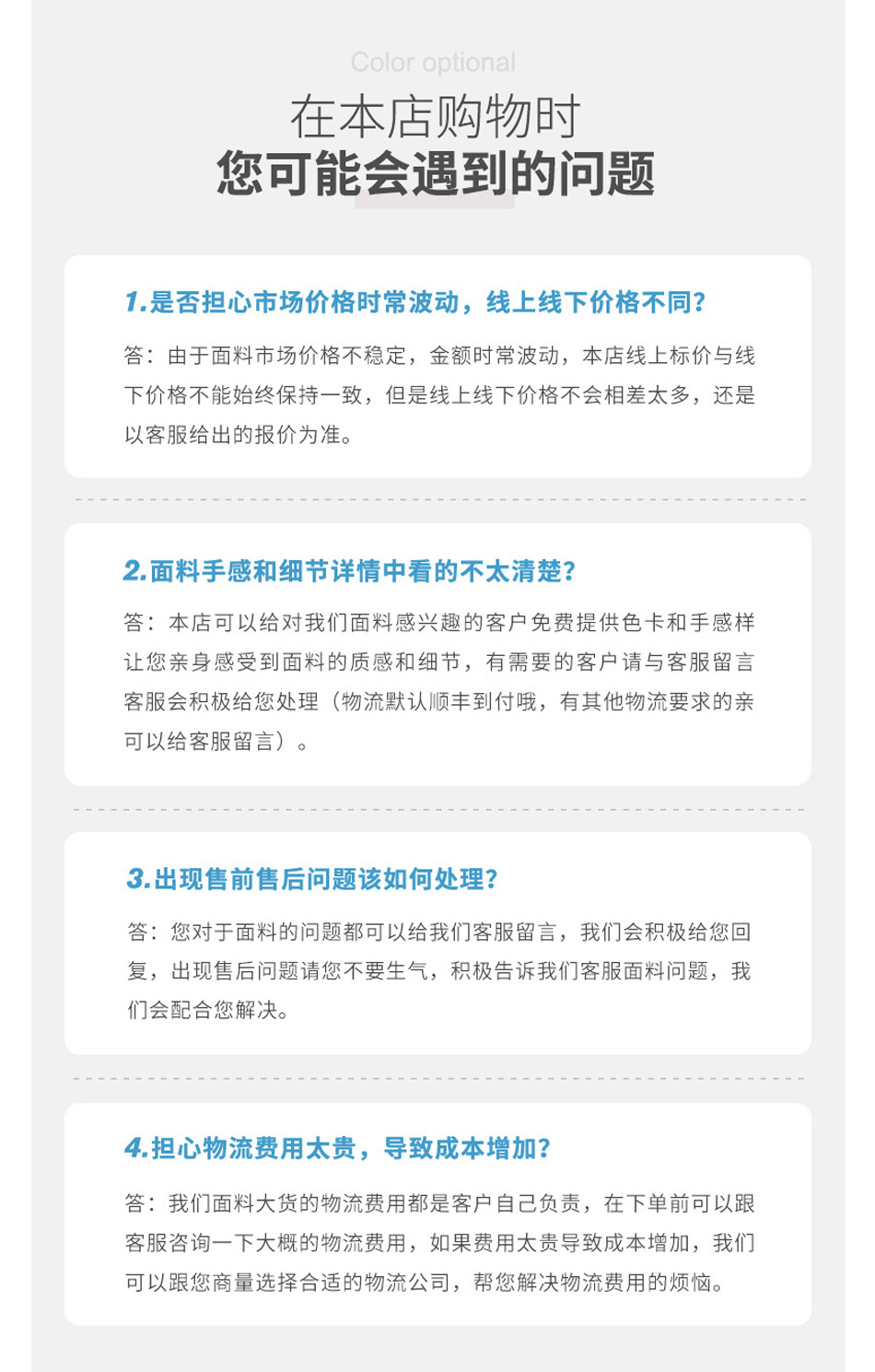 Color optional

在本店购物时
您可能会遇到的问题

1.是否担心市场价格时常波动，线上线下价格不同?

答：由于面料市场价格不稳定，金额时常波动，本店线上标价与线下价格不能始终保持一致，但是线上线下价格不会相差太多，还是以客服给出的报价为准。

2.面料手感和细节详情中看的不太清楚?

答：本店可以给对我们面料感兴趣的客户免费提供色卡和手感样让您亲身感受到面料的质感和细节，有需要的客户请与客服留言客服会积极给您处理（物流默认顺丰到付哦，有其他物流要求的亲可以给客服留言）。

3.出现售前售后问题该如何处理?

答：您对于面料的问题都可以给我们客服留言，我们会积极给您回复，出现售后问题请您不要生气，积极告诉我们客服面料问题，我们会配合您解决。

4.担心物流费用太贵，导致成本增加?

答：我们面料大货的物流费用都是客户自己负责，在下单前可以跟客服咨询一下大概的物流费用，如果费用太贵导致成本增加，我们可以跟您商量选择合适的物流公司，帮您解决物流费用的烦恼。